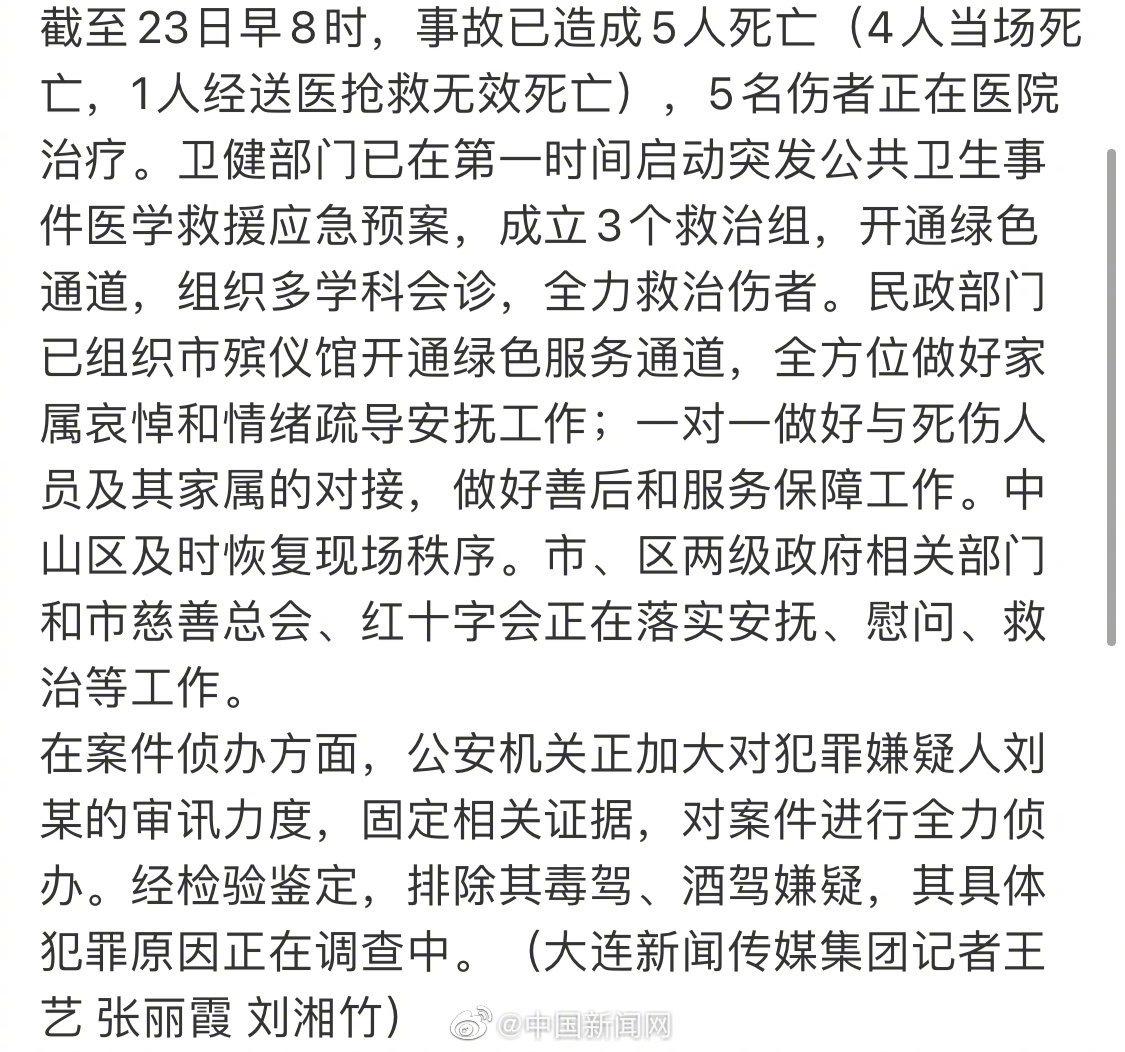 截至23日早8时，事故已造成5人死亡（4人当场死亡，1人经送医抢救无效死亡），5名伤者正在医院治疗。卫健部门已在第一时间启动突发公共卫生事件医学救援应急预案，成立3个救治组，开通绿色通道，组织多学科会诊，全力救治伤者。民政部门已组织市殡仪馆开通绿色服务通道，全方位做好家属哀悼和情绪疏导安抚工作；一对一做好与死伤人员及其家属的对接，做好善后和服务保障工作。中山区及时恢复现场秩序。市、区两级政府相关部门和市慈善总会、红十字会正在落实安抚、慰问、救治等工作。
在案件侦办方面，公安机关正加大对犯罪嫌疑人刘某的审讯力度，固定相关证据，对案件进行全力侦办。经检验鉴定，排除其毒驾、酒驾嫌疑，其具体犯罪原因正在调查中。（大连新闻传媒集团记者王艺 张丽霞 刘湘竹）
@中国新闻网